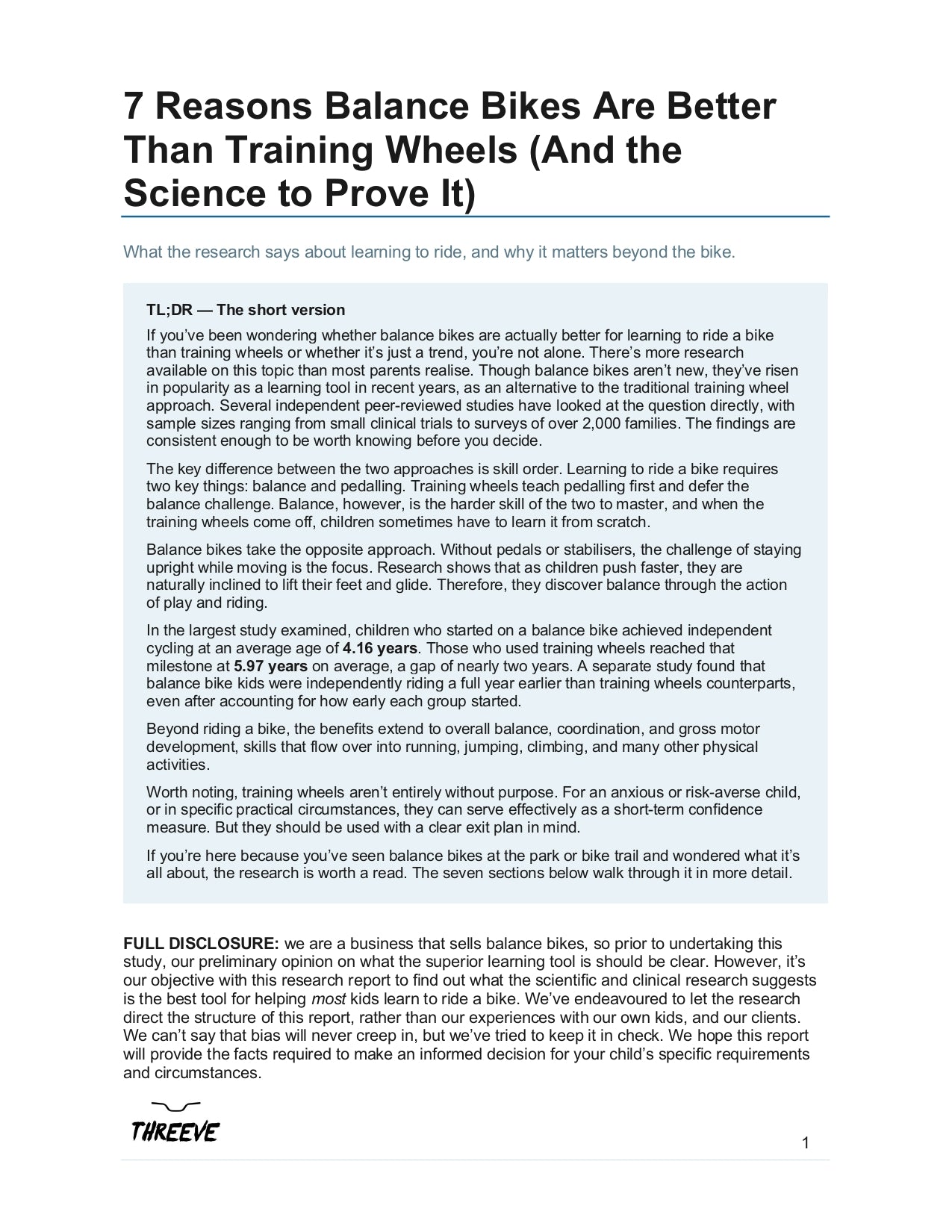 7 Reasons Balance Bikes Are Better Than Training Wheels (And the Science to Prove It)

What the research says about learning to ride, and why it matters beyond the bike.

TL;DR — The short version

If you've been wondering whether balance bikes are actually better for learning to ride a bike than training wheels or whether it's just a trend, you're not alone. There's more research available on this topic than most parents realise. Though balance bikes aren't new, they've risen in popularity as a learning tool in recent years, as an alternative to the traditional training wheel approach. Several independent peer-reviewed studies have looked at the question directly, with sample sizes ranging from small clinical trials to surveys of over 2,000 families. The findings are consistent enough to be worth knowing before you decide.

The key difference between the two approaches is skill order. Learning to ride a bike requires two key things: balance and pedalling. Training wheels teach pedalling first and defer the balance challenge. Balance, however, is the harder skill of the two to master, and when the training wheels come off, children sometimes have to learn it from scratch.

Balance bikes take the opposite approach. Without pedals or stabilisers, the challenge of staying upright while moving is the focus. Research shows that as children push faster, they are naturally inclined to lift their feet and glide. Therefore, they discover balance through the action of play and riding.

In the largest study examined, children who started on a balance bike achieved independent cycling at an average age of 4.16 years. Those who used training wheels reached that milestone at 5.97 years on average, a gap of nearly two years. A separate study found that balance bike kids were independently riding a full year earlier than training wheels counterparts, even after accounting for how early each group started.

Beyond riding a bike, the benefits extend to overall balance, coordination, and gross motor development, skills that flow over into running, jumping, climbing, and many other physical activities.

Worth noting, training wheels aren't entirely without purpose. For an anxious or risk-averse child, or in specific practical circumstances, they can serve effectively as a short-term confidence measure. But they should be used with a clear exit plan in mind.

If you're here because you've seen balance bikes at the park or bike trail and wondered what it's all about, the research is worth a read. The seven sections below walk through it in more detail.

FULL DISCLOSURE: we are a business that sells balance bikes, so prior to undertaking this study, our preliminary opinion on what the superior learning tool is should be clear. However, it's our objective with this research report to find out what the scientific and clinical research suggests is the best tool for helping most kids learn to ride a bike. We've endeavoured to let the research direct the structure of this report, rather than our experiences with our own kids, and our clients. We can't say that bias will never creep in, but we've tried to keep it in check. We hope this report will provide the facts required to make an informed decision for your child's specific requirements and circumstances.

THREEVE

1